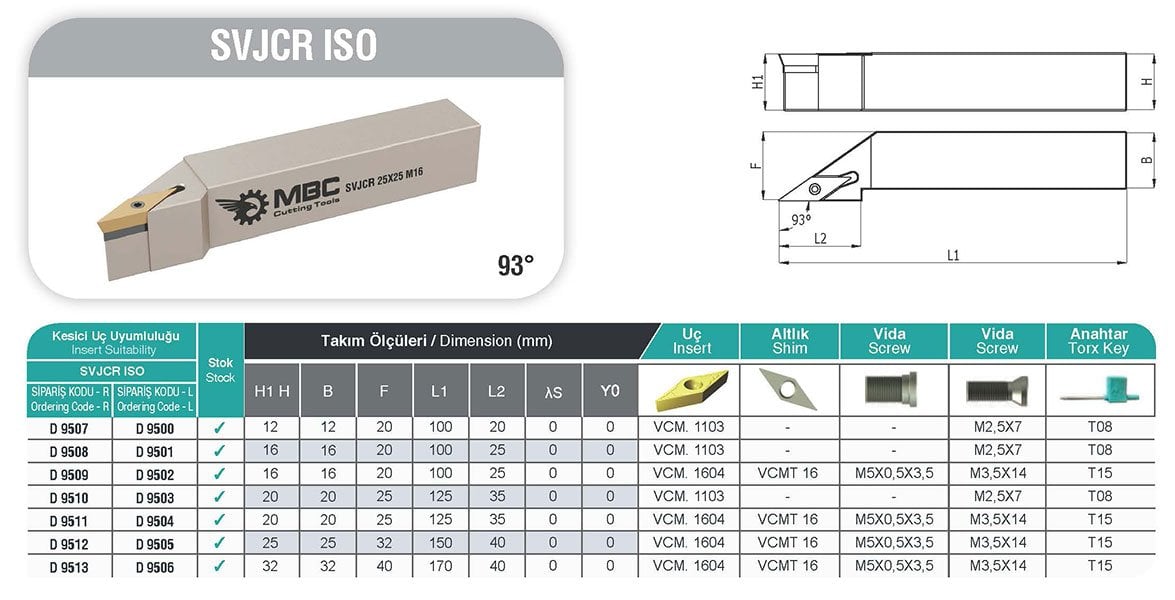 SVJCR ISO

MBC Cutting Tools SVJCR 25X25 M16

93°

H1

H

F

B

93°

L2

L1

| Kesici Uç Uyumluluğu Insert Suitability SVJCR ISO SİPARİŞ KODU - R Ordering Code - R | SİPARİŞ KODU - L Ordering Code - L | Stok Stock | Takım Ölçüleri / Dimension (mm) H1 H | B | F | L1 | L2 | λS | Y0 | Uç Insert | Altlık Shim | Vida Screw | Vida Screw | Anahtar Torx Key |
|---|---|---|---|---|---|---|---|---|---|---|---|---|---|---|
| D 9507 | D 9500 | ✓ | 12 | 12 | 20 | 100 | 20 | 0 | 0 | VCM. 1103 | - | - | M2,5X7 | T08 |
| D 9508 | D 9501 | ✓ | 16 | 16 | 20 | 100 | 25 | 0 | 0 | VCM. 1103 | - | - | M2,5X7 | T08 |
| D 9509 | D 9502 | ✓ | 16 | 16 | 20 | 100 | 25 | 0 | 0 | VCM. 1604 | VCMT 16 | M5X0,5X3,5 | M3,5X14 | T15 |
| D 9510 | D 9503 | ✓ | 20 | 20 | 25 | 125 | 35 | 0 | 0 | VCM. 1103 | - | - | M2,5X7 | T08 |
| D 9511 | D 9504 | ✓ | 20 | 20 | 25 | 125 | 35 | 0 | 0 | VCM. 1604 | VCMT 16 | M5X0,5X3,5 | M3,5X14 | T15 |
| D 9512 | D 9505 | ✓ | 25 | 25 | 32 | 150 | 40 | 0 | 0 | VCM. 1604 | VCMT 16 | M5X0,5X3,5 | M3,5X14 | T15 |
| D 9513 | D 9506 | ✓ | 32 | 32 | 40 | 170 | 40 | 0 | 0 | VCM. 1604 | VCMT 16 | M5X0,5X3,5 | M3,5X14 | T15 |